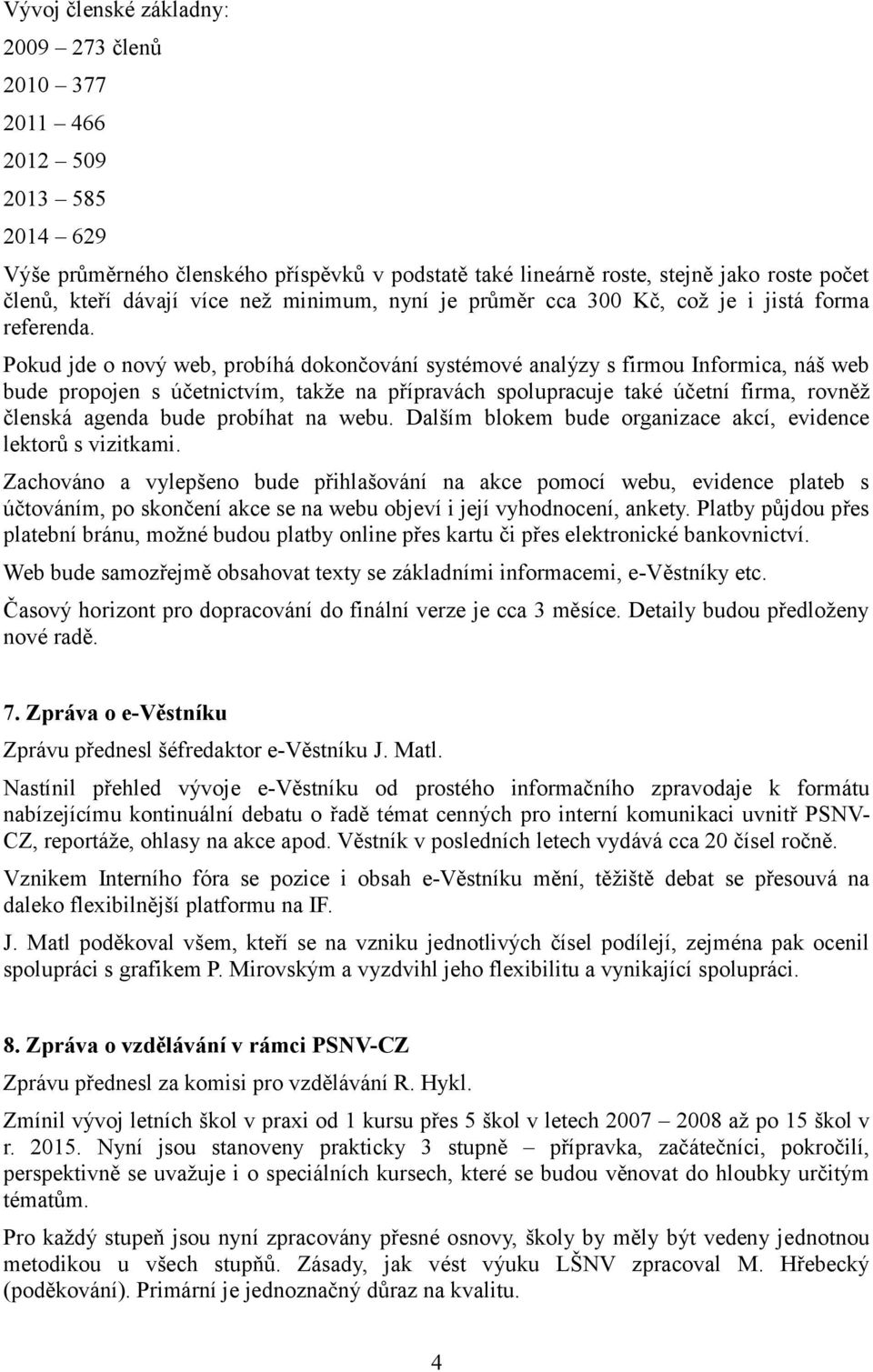 Vývoj členské základny:

2009 – 273 členů

2010 – 377

2011 – 466

2012 – 509

2013 – 585

2014 – 629

Výše průměrného členského příspěvků v podstatě také lineárně roste, stejně jako roste počet členů, kteří dávají více než minimum, nyní je průměr cca 300 Kč, což je i jistá forma referenda.

Pokud jde o nový web, probíhá dokončování systémové analýzy s firmou Informica, náš web bude propojen s účetnictvím, takže na přípravách spolupracuje také účetní firma, rovněž členská agenda bude probíhat na webu. Dalším blokem bude organizace akcí, evidence lektorů s vizitkami.

Zachováno a vylepšeno bude přihlašování na akce pomocí webu, evidence plateb s účtováním, po skončení akce se na webu objeví i její vyhodnocení, ankety. Platby půjdou přes platební bránu, možné budou platby online přes kartu či přes elektronické bankovnictví.

Web bude samozřejmě obsahovat texty se základními informacemi, e-Věstníky etc.

Časový horizont pro dopracování do finální verze je cca 3 měsíce. Detaily budou předloženy nové radě.

7. Zpráva o e-Věstníku

Zprávu přednesl šéfredaktor e-Věstníku J. Matl.

Nastínil přehled vývoje e-Věstníku od prostého informačního zpravodaje k formátu nabízejícímu kontinuální debatu o řadě témat cenných pro interní komunikaci uvnitř PSNV-CZ, reportáže, ohlasy na akce apod. Věstník v posledních letech vydává cca 20 čísel ročně.

Vznikem Interního fóra se pozice i obsah e-Věstníku mění, těžiště debat se přesouvá na daleko flexibilnější platformu na IF.

J. Matl poděkoval všem, kteří se na vzniku jednotlivých čísel podílejí, zejména pak ocenil spolupráci s grafikem P. Mirovským a vyzdvihl jeho flexibilitu a vynikající spolupráci.

8. Zpráva o vzdělávání v rámci PSNV-CZ

Zprávu přednesl za komisi pro vzdělávání R. Hykl.

Zmínil vývoj letních škol v praxi od 1 kursu přes 5 škol v letech 2007 – 2008 až po 15 škol v r. 2015. Nyní jsou stanoveny prakticky 3 stupně – přípravka, začátečníci, pokročilí, perspektivně se uvažuje i o speciálních kursech, které se budou věnovat do hloubky určitým tématům.

Pro každý stupeň jsou nyní zpracovány přesné osnovy, školy by měly být vedeny jednotnou metodikou u všech stupňů. Zásady, jak vést výuku LŠNV zpracoval M. Hřebecký (poděkování). Primární je jednoznačný důraz na kvalitu.

4